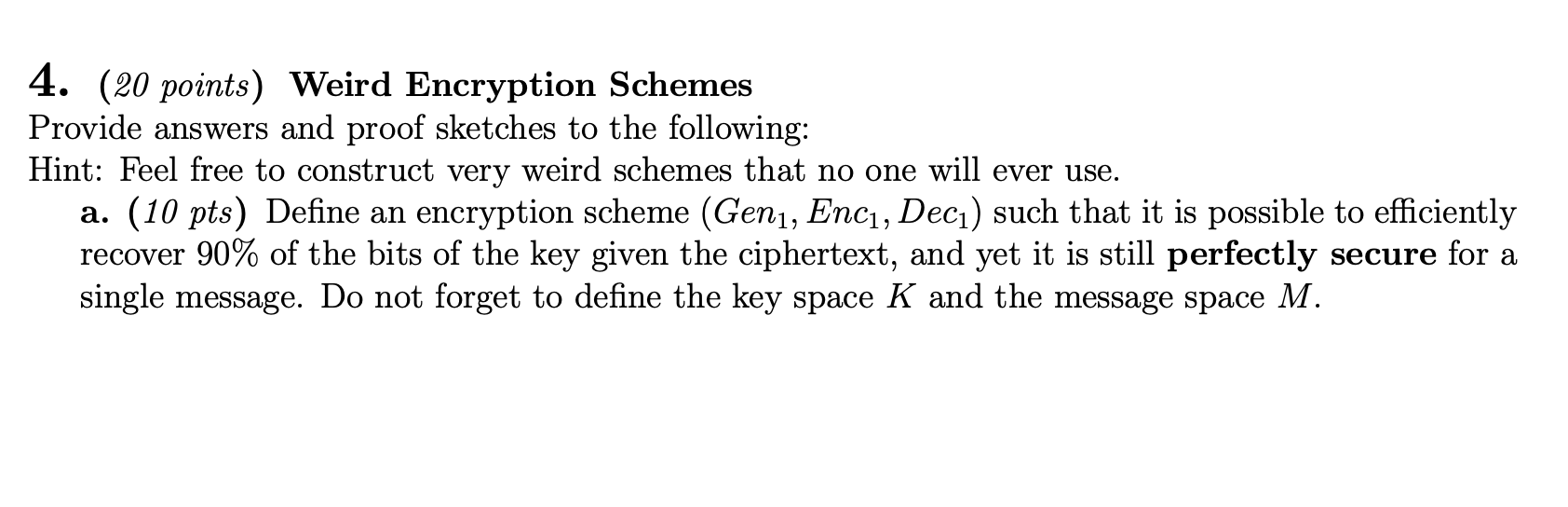 4. (20 points) Weird Encryption Schemes
Provide answers and proof sketches to the following:
Hint: Feel free to construct very weird schemes that no one will ever use.

a. (10 pts) Define an encryption scheme $(Gen_1, Enc_1, Dec_1)$ such that it is possible to efficiently recover 90% of the bits of the key given the ciphertext, and yet it is still perfectly secure for a single message. Do not forget to define the key space $K$ and the message space $M$.